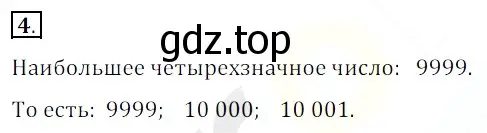 4.

gdz.top

Наибольшее четырехзначное число: 9999.

То есть: 9999; 10 000; 10 001.